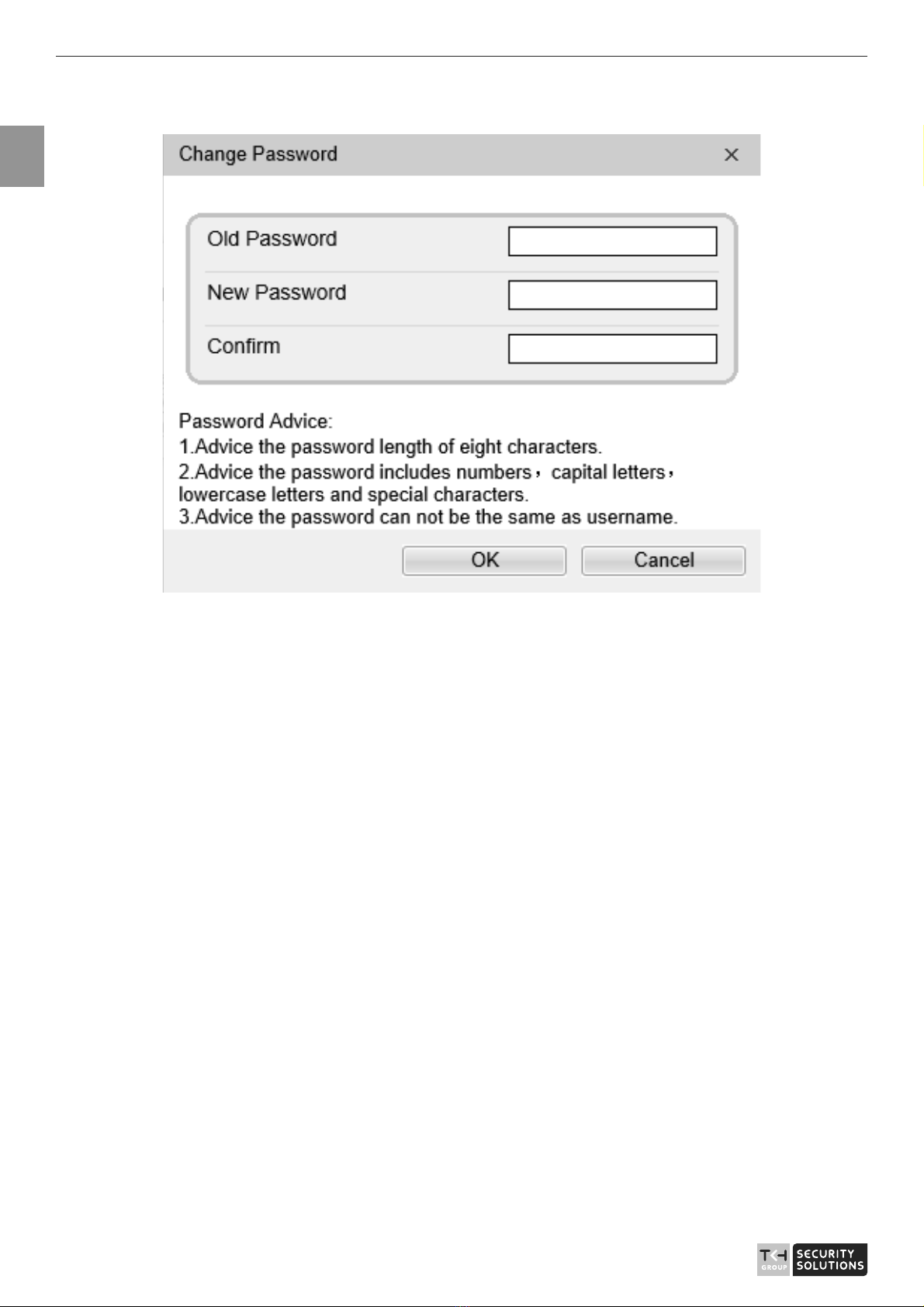 Change Password ×

Old Password

New Password

Confirm

Password Advice:
1.Advice the password length of eight characters.
2.Advice the password includes numbers， capital letters， lowercase letters and special characters.
3.Advice the password can not be the same as username.

OK Cancel

TKH GROUP SECURITY SOLUTIONS